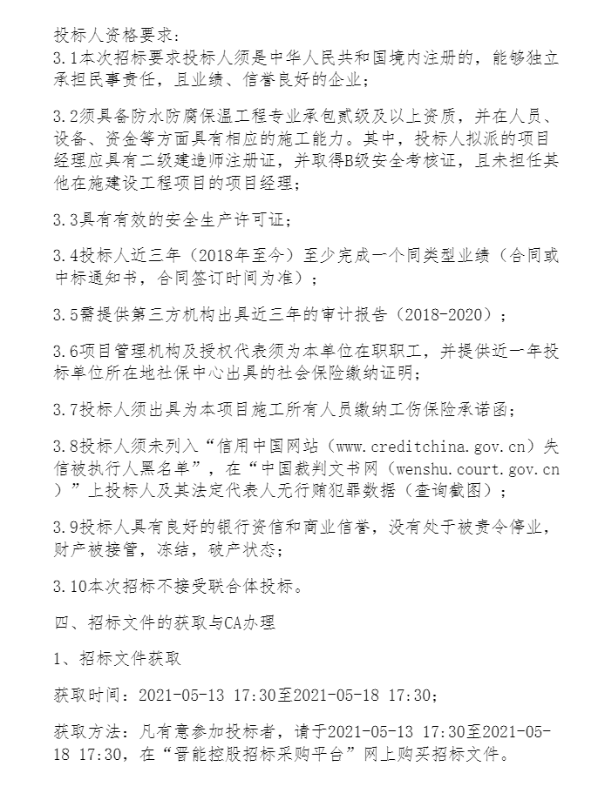 投标人资格要求：
3.1本次招标要求投标人须是中华人民共和国境内注册的，能够独立承担民事责任，且业绩、信誉良好的企业；

3.2须具备防水防腐保温工程专业承包贰级及以上资质，并在人员、设备、资金等方面具有相应的施工能力。其中，投标人拟派的项目经理应具有二级建造师注册证，并取得B级安全考核证，且未担任其他在施建设工程项目的项目经理；

3.3具有有效的安全生产许可证；

3.4投标人近三年（2018年至今）至少完成一个同类型业绩（合同或中标通知书，合同签订时间为准）；

3.5需提供第三方机构出具近三年的审计报告（2018-2020）；

3.6项目管理机构及授权代表须为本单位在职职工，并提供近一年投标单位所在地社保中心出具的社会保险缴纳证明；

3.7投标人须出具为本项目施工所有人员缴纳工伤保险承诺函；

3.8投标人须未列入“信用中国网站（www.creditchina.gov.cn）失信被执行人黑名单”，在“中国裁判文书网（wenshu.court.gov.cn）”上投标人及其法定代表人无行贿犯罪数据（查询截图）；

3.9投标人具有良好的银行资信和商业信誉，没有处于被责令停业，财产被接管，冻结，破产状态；

3.10本次招标不接受联合体投标。

四、招标文件的获取与CA办理

1、招标文件获取

获取时间：2021-05-13 17:30至2021-05-18 17:30；

获取方法：凡有意参加投标者，请于2021-05-13 17:30至2021-05-18 17:30，在“晋能控股招标采购平台”网上购买招标文件。